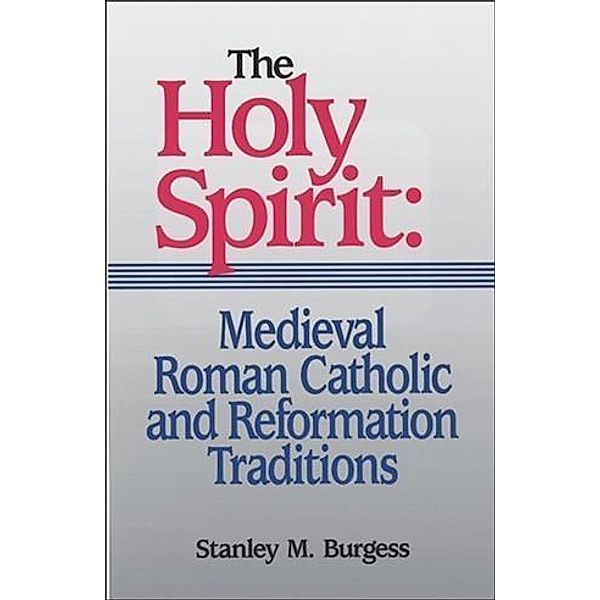 The Holy Spirit:

Medieval Roman Catholic and Reformation Traditions

Stanley M. Burgess